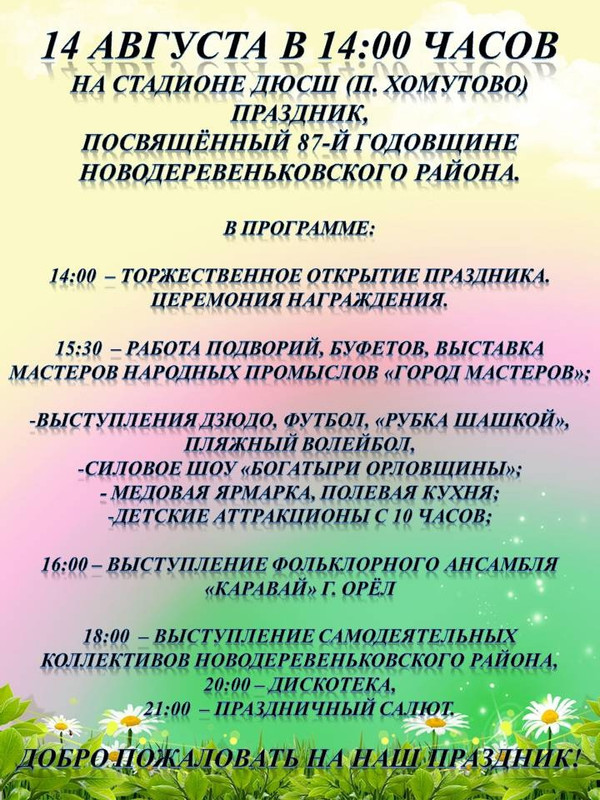 14 АВГУСТА В 14:00 ЧАСОВ
НА СТАДИОНЕ ДЮСШ (П. ХОМУТОВО)
ПРАЗДНИК,
ПОСВЯЩЁННЫЙ 87-Й ГОДОВЩИНЕ
НОВОДЕРЕВЕНЬКОВСКОГО РАЙОНА.

В ПРОГРАММЕ:

14:00 – ТОРЖЕСТВЕННОЕ ОТКРЫТИЕ ПРАЗДНИКА. ЦЕРЕМОНИЯ НАГРАЖДЕНИЯ.

15:30 – РАБОТА ПОДВОРИЙ, БУФЕТОВ, ВЫСТАВКА МАСТЕРОВ НАРОДНЫХ ПРОМЫСЛОВ «ГОРОД МАСТЕРОВ»;

-ВЫСТУПЛЕНИЯ ДЗЮДО, ФУТБОЛ, «РУБКА ШАШКОЙ», ПЛЯЖНЫЙ ВОЛЕЙБОЛ,
-СИЛОВОЕ ШОУ «БОГАТЫРИ ОРЛОВЩИНЫ»;
- МЕДОВАЯ ЯРМАРКА, ПОЛЕВАЯ КУХНЯ;
-ДЕТСКИЕ АТТРАКЦИОНЫ С 10 ЧАСОВ;

16:00 – ВЫСТУПЛЕНИЕ ФОЛЬКЛОРНОГО АНСАМБЛЯ «КАРАВАЙ» Г. ОРЁЛ

18:00 – ВЫСТУПЛЕНИЕ САМОДЕЯТЕЛЬНЫХ КОЛЛЕКТИВОВ НОВОДЕРЕВЕНЬКОВСКОГО РАЙОНА,
20:00 – ДИСКОТЕКА,
21:00 – ПРАЗДНИЧНЫЙ САЛЮТ.

ДОБРО ПОЖАЛОВАТЬ НА НАШ ПРАЗДНИК!